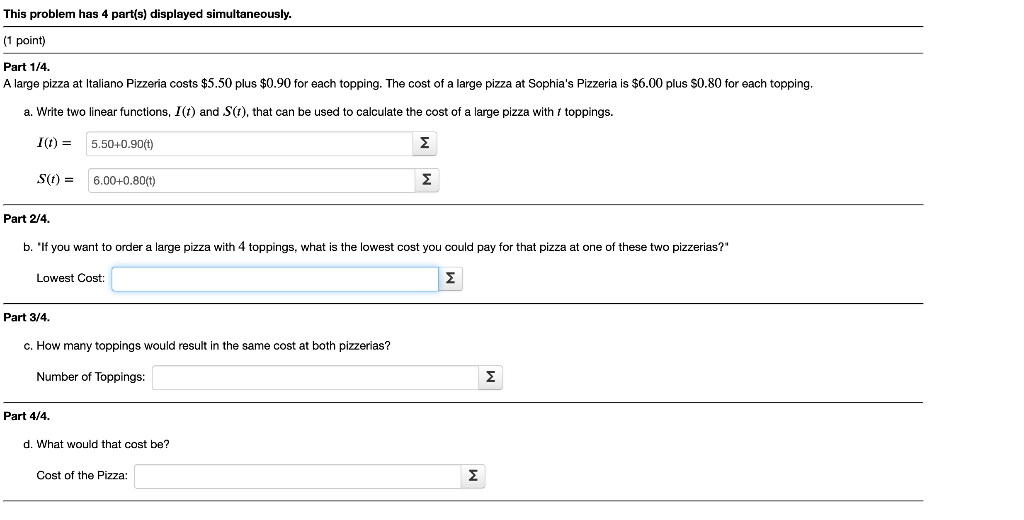 This problem has 4 part(s) displayed simultaneously.

(1 point)

Part 1/4.

A large pizza at Italiano Pizzeria costs $\$5.50$ plus $\$0.90$ for each topping. The cost of a large pizza at Sophia's Pizzeria is $\$6.00$ plus $\$0.80$ for each topping.

a. Write two linear functions, $I(t)$ and $S(t)$, that can be used to calculate the cost of a large pizza with $t$ toppings.

$I(t) =$ 5.50+0.90(t) Σ

$S(t) =$ 6.00+0.80(t) Σ

Part 2/4.

b. "If you want to order a large pizza with $4$ toppings, what is the lowest cost you could pay for that pizza at one of these two pizzerias?"

Lowest Cost: Σ

Part 3/4.

c. How many toppings would result in the same cost at both pizzerias?

Number of Toppings: Σ

Part 4/4.

d. What would that cost be?

Cost of the Pizza: Σ